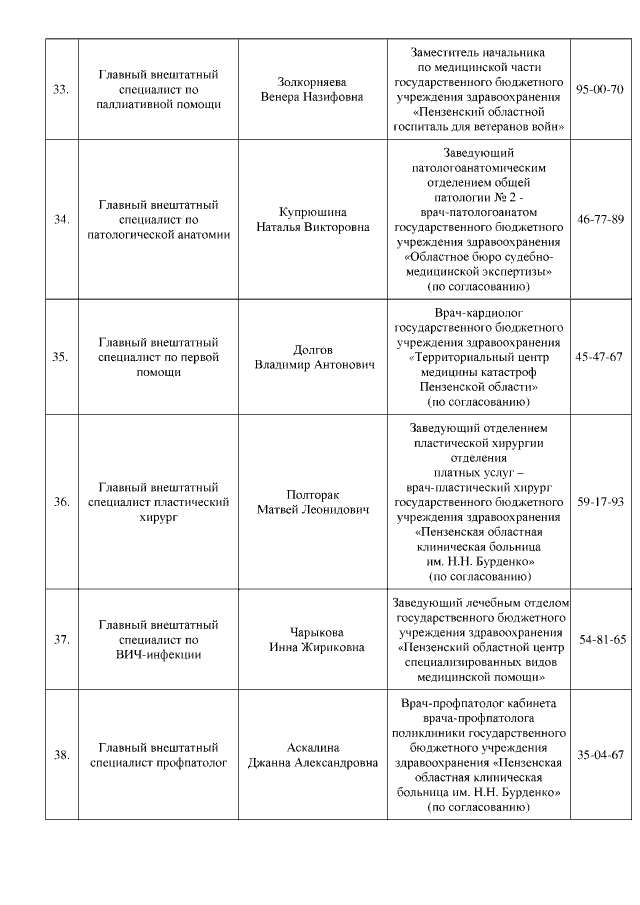 | | | | | |
|---|---|---|---|---|
| 33. | Главный внештатный специалист по паллиативной помощи | Золкорняева Венера Назифовна | Заместитель начальника по медицинской части государственного бюджетного учреждения здравоохранения «Пензенский областной госпиталь для ветеранов войн» | 95-00-70 |
| 34. | Главный внештатный специалист по патологической анатомии | Купрюшина Наталья Викторовна | Заведующий патологоанатомическим отделением общей патологии № 2 - врач-патологоанатом государственного бюджетного учреждения здравоохранения «Областное бюро судебно-медицинской экспертизы» (по согласованию) | 46-77-89 |
| 35. | Главный внештатный специалист по первой помощи | Долгов Владимир Антонович | Врач-кардиолог государственного бюджетного учреждения здравоохранения «Территориальный центр медицины катастроф Пензенской области» (по согласованию) | 45-47-67 |
| 36. | Главный внештатный специалист пластический хирург | Полторак Матвей Леонидович | Заведующий отделением пластической хирургии отделения платных услуг – врач-пластический хирург государственного бюджетного учреждения здравоохранения «Пензенская областная клиническая больница им. Н.Н. Бурденко» (по согласованию) | 59-17-93 |
| 37. | Главный внештатный специалист по ВИЧ-инфекции | Чарыкова Инна Жириковна | Заведующий лечебным отделом государственного бюджетного учреждения здравоохранения «Пензенский областной центр специализированных видов медицинской помощи» | 54-81-65 |
| 38. | Главный внештатный специалист профпатолог | Аскалина Джанна Александровна | Врач-профпатолог кабинета врача-профпатолога поликлиники государственного бюджетного учреждения здравоохранения «Пензенская областная клиническая больница им. Н.Н. Бурденко» (по согласованию) | 35-04-67 |